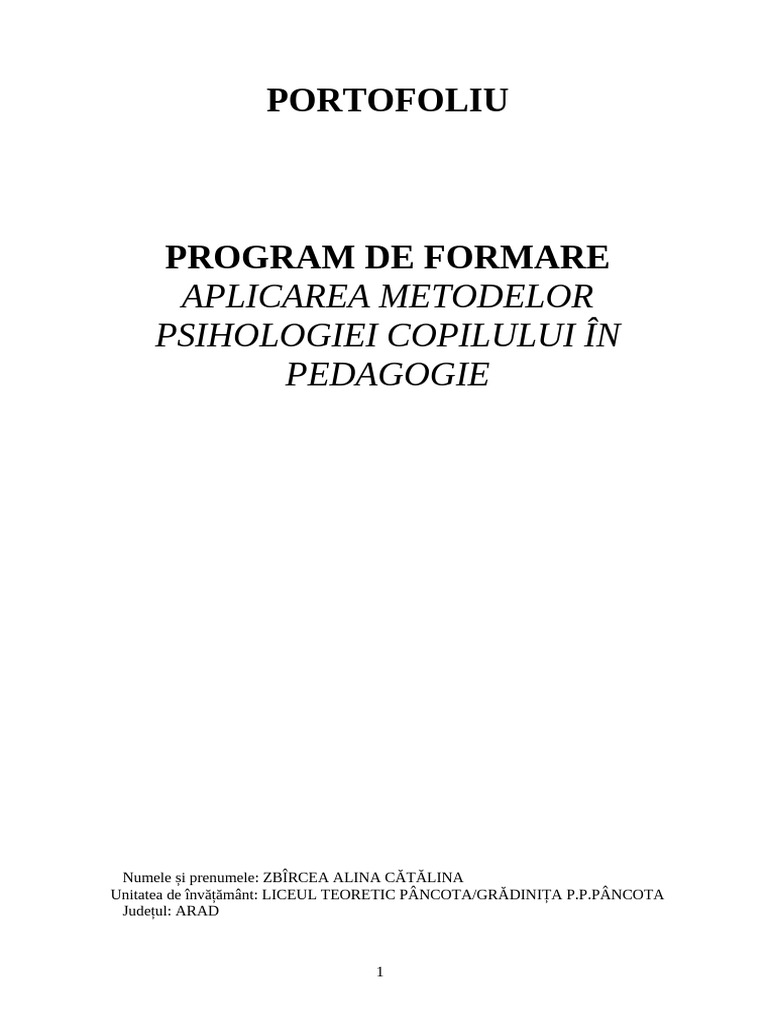 PORTOFOLIU

PROGRAM DE FORMARE
APLICAREA METODELOR PSIHOLOGIEI COPILULUI ÎN PEDAGOGIE

Numele și prenumele: ZBÎRCEA ALINA CĂTĂLINA
Unitatea de învățământ: LICEUL TEORETIC PÂNCOTA/GRĂDINIȚA P.P.PÂNCOTA
Județul: ARAD

1